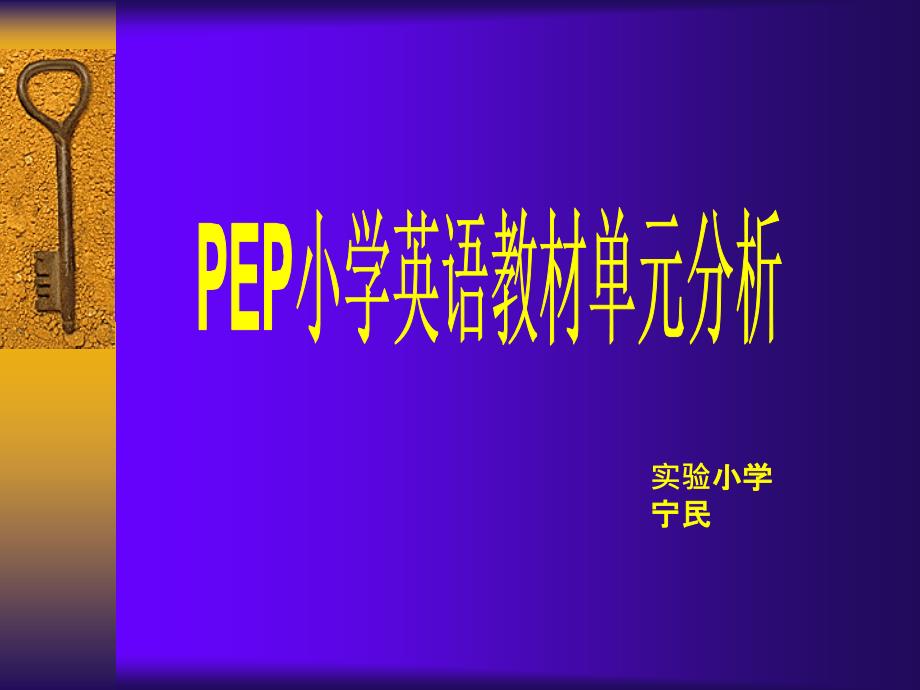 PEP小学英语教材单元分析

实验小学
宁民